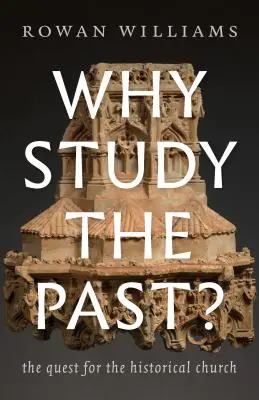 ROWAN WILLIAMS

WHY STUDY THE PAST?

the quest for the historical church